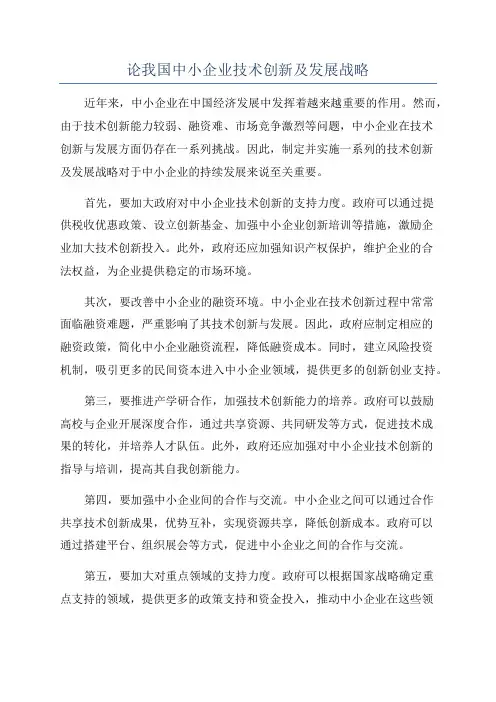 论我国中小企业技术创新及发展战略

近年来，中小企业在中国经济发展中发挥着越来越重要的作用。然而，由于技术创新能力较弱、融资难、市场竞争激烈等问题，中小企业在技术创新与发展方面仍存在一系列挑战。因此，制定并实施一系列的技术创新及发展战略对于中小企业的持续发展来说至关重要。

首先，要加大政府对中小企业技术创新的支持力度。政府可以通过提供税收优惠政策、设立创新基金、加强中小企业创新培训等措施，激励企业加大技术创新投入。此外，政府还应加强知识产权保护，维护企业的合法权益，为企业提供稳定的市场环境。

其次，要改善中小企业的融资环境。中小企业在技术创新过程中常常面临融资难题，严重影响了其技术创新与发展。因此，政府应制定相应的融资政策，简化中小企业融资流程，降低融资成本。同时，建立风险投资机制，吸引更多的民间资本进入中小企业领域，提供更多的创新创业支持。

第三，要推进产学研合作，加强技术创新能力的培养。政府可以鼓励高校与企业开展深度合作，通过共享资源、共同研发等方式，促进技术成果的转化，并培养人才队伍。此外，政府还应加强对中小企业技术创新的指导与培训，提高其自我创新能力。

第四，要加强中小企业间的合作与交流。中小企业之间可以通过合作共享技术创新成果，优势互补，实现资源共享，降低创新成本。政府可以通过搭建平台、组织展会等方式，促进中小企业之间的合作与交流。

第五，要加大对重点领域的支持力度。政府可以根据国家战略确定重点支持的领域，提供更多的政策支持和资金投入，推动中小企业在这些领